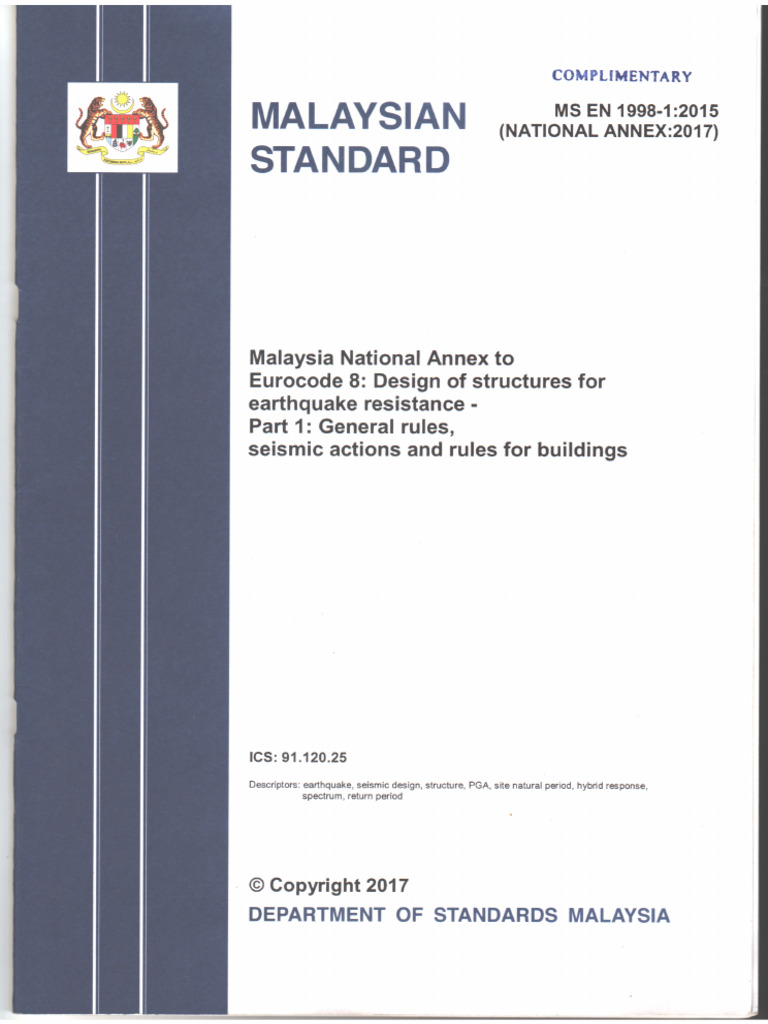 COMPLIMENTARY

MALAYSIAN STANDARD

MS EN 1998-1:2015
(NATIONAL ANNEX:2017)

Malaysia National Annex to Eurocode 8: Design of structures for earthquake resistance - Part 1: General rules, seismic actions and rules for buildings

ICS: 91.120.25

Descriptors: earthquake, seismic design, structure, PGA, site natural period, hybrid response, spectrum, return period

© Copyright 2017
DEPARTMENT OF STANDARDS MALAYSIA